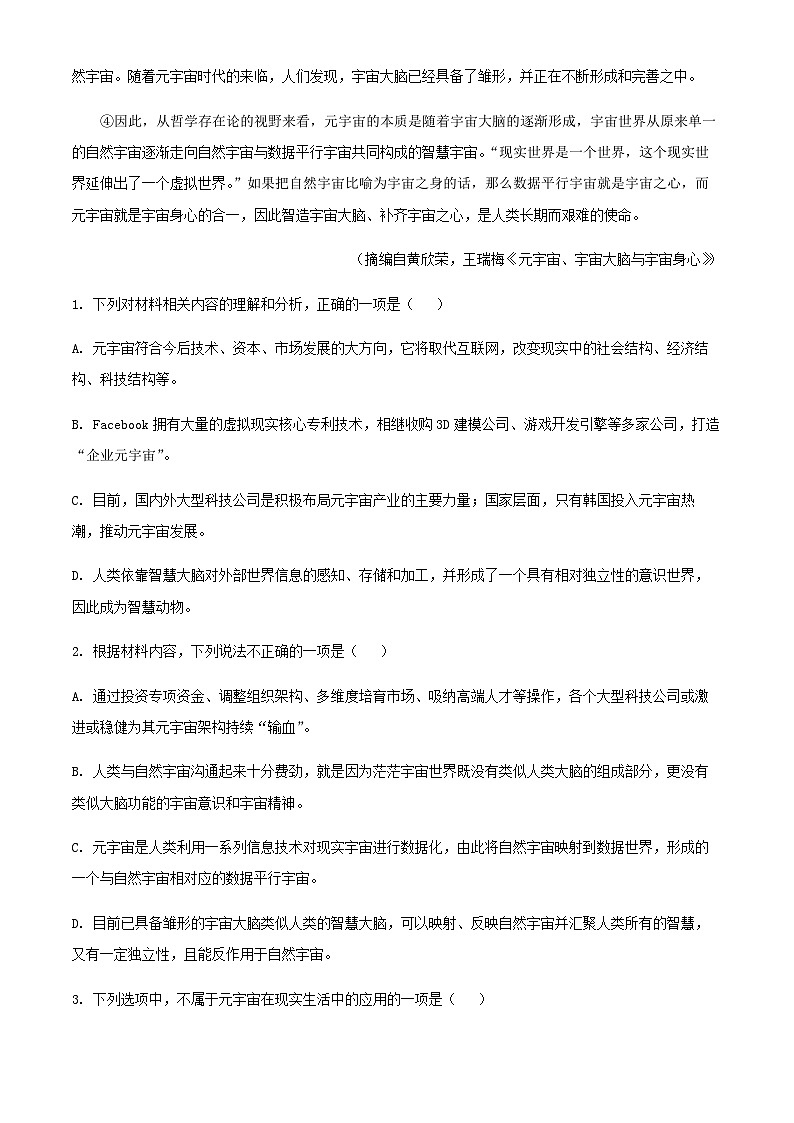 然宇宙。随着元宇宙时代的来临，人们发现，宇宙大脑已经具备了雏形，并正在不断形成和完善之中。

④因此，从哲学存在论的视野来看，元宇宙的本质是随着宇宙大脑的逐渐形成，宇宙世界从原来单一的自然宇宙逐渐走向自然宇宙与数据平行宇宙共同构成的智慧宇宙。“现实世界是一个世界，这个现实世界延伸出了一个虚拟世界。”如果把自然宇宙比喻为宇宙之身的话，那么数据平行宇宙就是宇宙之心，而元宇宙就是宇宙身心的合一，因此智造宇宙大脑、补齐宇宙之心，是人类长期而艰难的使命。

（摘编自黄欣荣，王瑞梅《元宇宙、宇宙大脑与宇宙身心》

1. 下列对材料相关内容的理解和分析，正确的一项是（　　）

A. 元宇宙符合今后技术、资本、市场发展的大方向，它将取代互联网，改变现实中的社会结构、经济结构、科技结构等。

B. Facebook 拥有大量的虚拟现实核心专利技术，相继收购 3D 建模公司、游戏开发引擎等多家公司，打造“企业元宇宙”。

C. 目前，国内外大型科技公司是积极布局元宇宙产业的主要力量；国家层面，只有韩国投入元宇宙热潮，推动元宇宙发展。

D. 人类依靠智慧大脑对外部世界信息的感知、存储和加工，并形成了一个具有相对独立性的意识世界，因此成为智慧动物。

2. 根据材料内容，下列说法不正确的一项是（　　）

A. 通过投资专项资金、调整组织架构、多维度培育市场、吸纳高端人才等操作，各个大型科技公司或激进或稳健为其元宇宙架构持续“输血”。

B. 人类与自然宇宙沟通起来十分费劲，就是因为茫茫宇宙世界既没有类似人类大脑的组成部分，更没有类似大脑功能的宇宙意识和宇宙精神。

C. 元宇宙是人类利用一系列信息技术对现实宇宙进行数据化，由此将自然宇宙映射到数据世界，形成的一个与自然宇宙相对应的数据平行宇宙。

D. 目前已具备雏形的宇宙大脑类似人类的智慧大脑，可以映射、反映自然宇宙并汇聚人类所有的智慧，又有一定独立性，且能反作用于自然宇宙。

3. 下列选项中，不属于元宇宙在现实生活中的应用的一项是（　　）